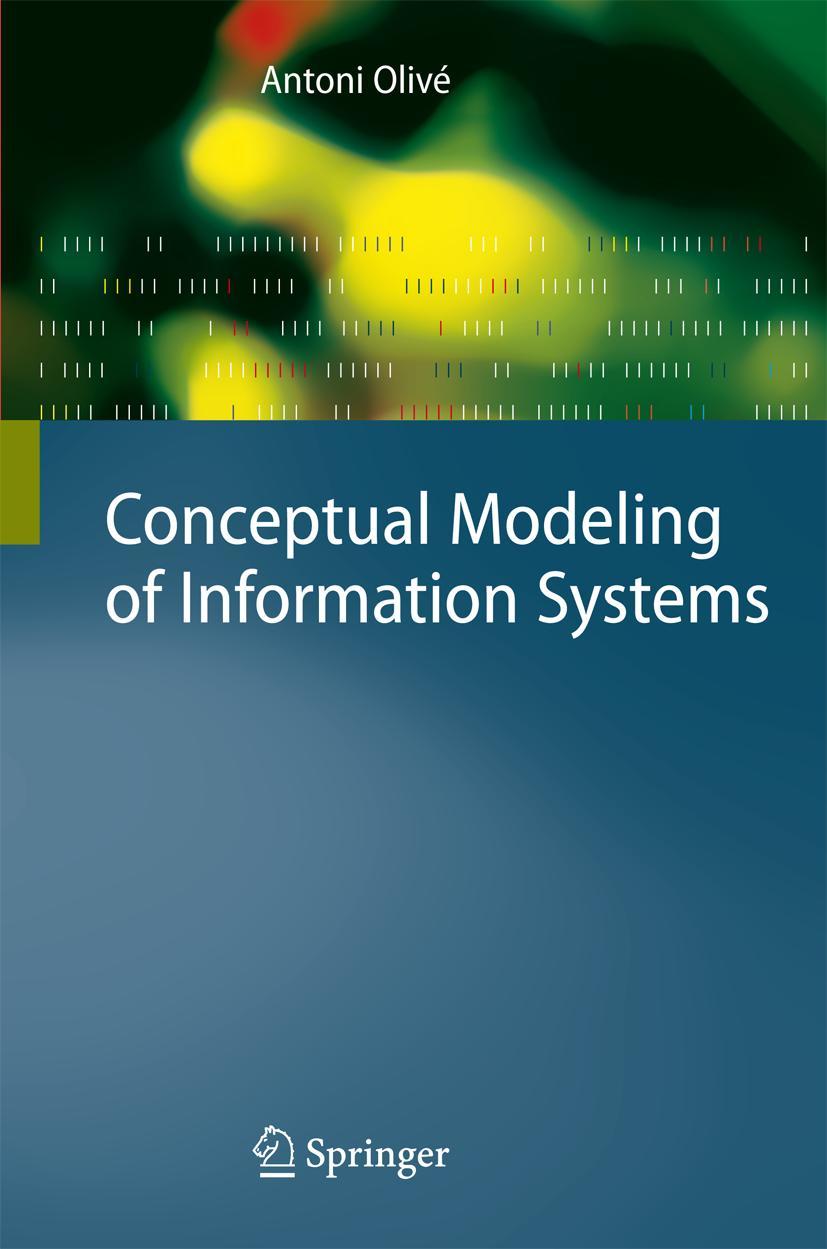 Antoni Olivé

Conceptual Modeling of Information Systems

Springer